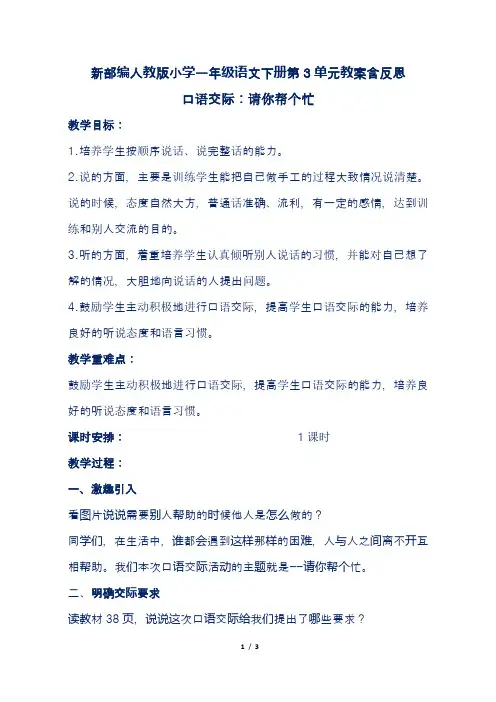 新部编人教版小学一年级语文下册第3单元教案含反思

口语交际：请你帮个忙

教学目标：

1.培养学生按顺序说话、说完整话的能力。

2.说的方面，主要是训练学生能把自己做手工的过程大致情况说清楚。说的时候，态度自然大方，普通话准确、流利，有一定的感情，达到训练和别人交流的目的。

3.听的方面，着重培养学生认真倾听别人说话的习惯，并能对自己想了解的情况，大胆地向说话的人提出问题。

4.鼓励学生主动积极地进行口语交际，提高学生口语交际的能力，培养良好的听说态度和语言习惯。

教学重难点：

鼓励学生主动积极地进行口语交际，提高学生口语交际的能力，培养良好的听说态度和语言习惯。

课时安排： 1课时

教学过程：

一、激趣引入

看图片说说需要别人帮助的时候他人是怎么做的？

同学们，在生活中，谁都会遇到这样那样的困难，人与人之间离不开互相帮助。我们本次口语交际活动的主题就是--请你帮个忙。

二、明确交际要求

读教材38页，说说这次口语交际给我们提出了哪些要求？

1 / 3